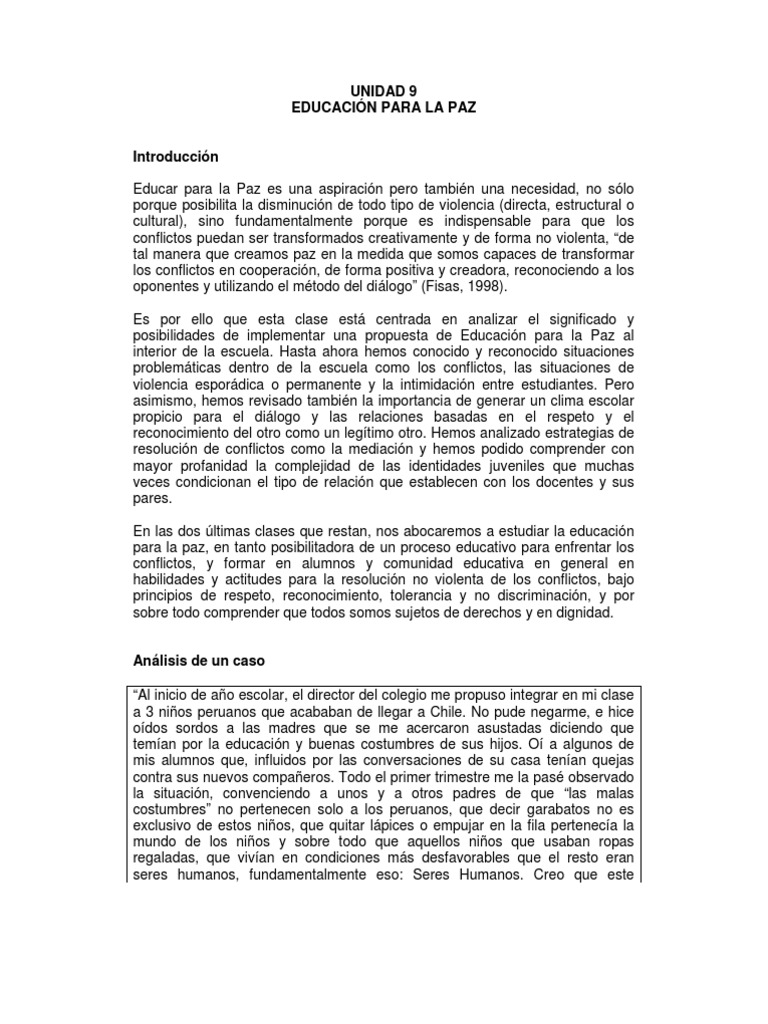 UNIDAD 9
EDUCACIÓN PARA LA PAZ

Introducción

Educar para la Paz es una aspiración pero también una necesidad, no sólo porque posibilita la disminución de todo tipo de violencia (directa, estructural o cultural), sino fundamentalmente porque es indispensable para que los conflictos puedan ser transformados creativamente y de forma no violenta, "de tal manera que creamos paz en la medida que somos capaces de transformar los conflictos en cooperación, de forma positiva y creadora, reconociendo a los oponentes y utilizando el método del diálogo" (Fisas, 1998).

Es por ello que esta clase está centrada en analizar el significado y posibilidades de implementar una propuesta de Educación para la Paz al interior de la escuela. Hasta ahora hemos conocido y reconocido situaciones problemáticas dentro de la escuela como los conflictos, las situaciones de violencia esporádica o permanente y la intimidación entre estudiantes. Pero asimismo, hemos revisado también la importancia de generar un clima escolar propicio para el diálogo y las relaciones basadas en el respeto y el reconocimiento del otro como un legítimo otro. Hemos analizado estrategias de resolución de conflictos como la mediación y hemos podido comprender con mayor profanidad la complejidad de las identidades juveniles que muchas veces condicionan el tipo de relación que establecen con los docentes y sus pares.

En las dos últimas clases que restan, nos abocaremos a estudiar la educación para la paz, en tanto posibilitadora de un proceso educativo para enfrentar los conflictos, y formar en alumnos y comunidad educativa en general en habilidades y actitudes para la resolución no violenta de los conflictos, bajo principios de respeto, reconocimiento, tolerancia y no discriminación, y por sobre todo comprender que todos somos sujetos de derechos y en dignidad.

Análisis de un caso

"Al inicio de año escolar, el director del colegio me propuso integrar en mi clase a 3 niños peruanos que acababan de llegar a Chile. No pude negarme, e hice oídos sordos a las madres que se me acercaron asustadas diciendo que temían por la educación y buenas costumbres de sus hijos. Oí a algunos de mis alumnos que, influidos por las conversaciones de su casa tenían quejas contra sus nuevos compañeros. Todo el primer trimestre me la pasé observado la situación, convenciendo a unos y a otros padres de que "las malas costumbres" no pertenecen solo a los peruanos, que decir garabatos no es exclusivo de estos niños, que quitar lápices o empujar en la fila pertenecía la mundo de los niños y sobre todo que aquellos niños que usaban ropas regaladas, que vivían en condiciones más desfavorables que el resto eran seres humanos, fundamentalmente eso: Seres Humanos. Creo que este